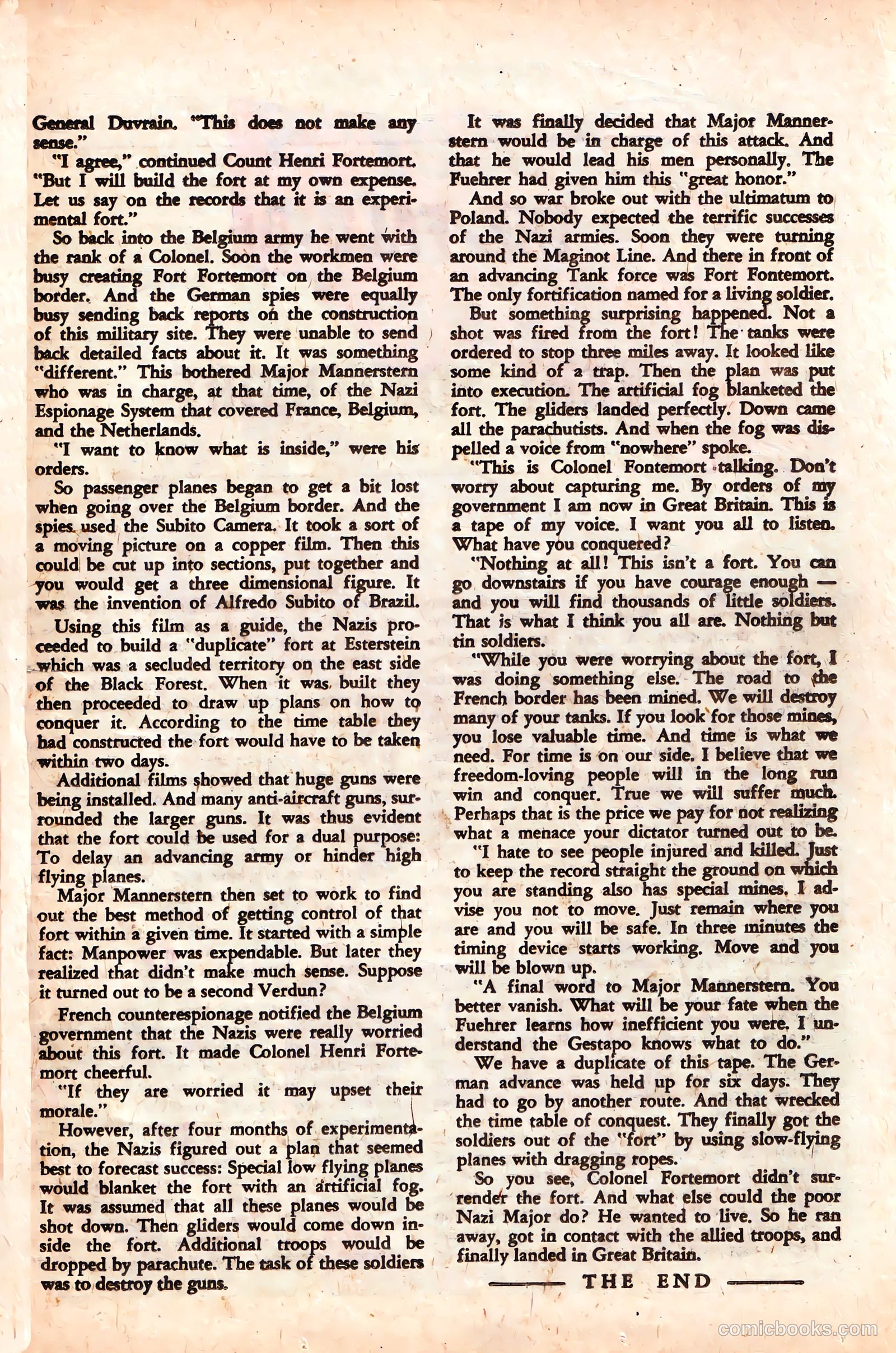 General Duvrain. "This does not make any sense."

"I agree," continued Count Henri Fortemort. "But I will build the fort at my own expense. Let us say on the records that it is an experimental fort."

So back into the Belgium army he went with the rank of a Colonel. Soon the workmen were busy creating Fort Fortemort on the Belgium border. And the German spies were equally busy sending back reports on the construction of this military site. They were unable to send back detailed facts about it. It was something "different." This bothered Major Mannerstern who was in charge, at that time, of the Nazi Espionage System that covered France, Belgium, and the Netherlands.

"I want to know what is inside," were his orders.

So passenger planes began to get a bit lost when going over the Belgium border. And the spies used the Subito Camera. It took a sort of a moving picture on a copper film. Then this could be cut up into sections, put together and you would get a three dimensional figure. It was the invention of Alfredo Subito of Brazil.

Using this film as a guide, the Nazis proceeded to build a "duplicate" fort at Esterstein which was a secluded territory on the east side of the Black Forest. When it was built they then proceeded to draw up plans on how to conquer it. According to the time table they had constructed the fort would have to be taken within two days.

Additional films showed that huge guns were being installed. And many anti-aircraft guns, surrounded the larger guns. It was thus evident that the fort could be used for a dual purpose: To delay an advancing army or hinder high flying planes.

Major Mannerstern then set to work to find out the best method of getting control of that fort within a given time. It started with a simple fact: Manpower was expendable. But later they realized that didn't make much sense. Suppose it turned out to be a second Verdun?

French counterespionage notified the Belgium government that the Nazis were really worried about this fort. It made Colonel Henri Fortemort cheerful.

"If they are worried it may upset their morale."

However, after four months of experimentation, the Nazis figured out a plan that seemed best to forecast success: Special low flying planes would blanket the fort with an artificial fog. It was assumed that all these planes would be shot down. Then gliders would come down inside the fort. Additional troops would be dropped by parachute. The task of these soldiers was to destroy the guns.

It was finally decided that Major Mannerstern would be in charge of this attack. And that he would lead his men personally. The Fuehrer had given him this "great honor."

And so war broke out with the ultimatum to Poland. Nobody expected the terrific successes of the Nazi armies. Soon they were turning around the Maginot Line. And there in front of an advancing Tank force was Fort Fontemort. The only fortification named for a living soldier.

But something surprising happened. Not a shot was fired from the fort! The tanks were ordered to stop three miles away. It looked like some kind of a trap. Then the plan was put into execution. The artificial fog blanketed the fort. The gliders landed perfectly. Down came all the parachutists. And when the fog was dispelled a voice from "nowhere" spoke.

"This is Colonel Fontemort talking. Don't worry about capturing me. By orders of my government I am now in Great Britain. This is a tape of my voice. I want you all to listen. What have you conquered?

"Nothing at all! This isn't a fort. You can go downstairs if you have courage enough — and you will find thousands of little soldiers. That is what I think you all are. Nothing but tin soldiers.

"While you were worrying about the fort, I was doing something else. The road to the French border has been mined. We will destroy many of your tanks. If you look for those mines, you lose valuable time. And time is what we need. For time is on our side. I believe that we freedom-loving people will in the long run win and conquer. True we will suffer much. Perhaps that is the price we pay for not realizing what a menace your dictator turned out to be.

"I hate to see people injured and killed. Just to keep the record straight the ground on which you are standing also has special mines. I advise you not to move. Just remain where you are and you will be safe. In three minutes the timing device starts working. Move and you will be blown up.

"A final word to Major Mannerstern. You better vanish. What will be your fate when the Fuehrer learns how inefficient you were. I understand the Gestapo knows what to do."

We have a duplicate of this tape. The German advance was held up for six days. They had to go by another route. And that wrecked the time table of conquest. They finally got the soldiers out of the "fort" by using slow-flying planes with dragging ropes.

So you see, Colonel Fortemort didn't surrender the fort. And what else could the poor Nazi Major do? He wanted to live. So he ran away, got in contact with the allied troops, and finally landed in Great Britain.

THE END

comicbooks.com